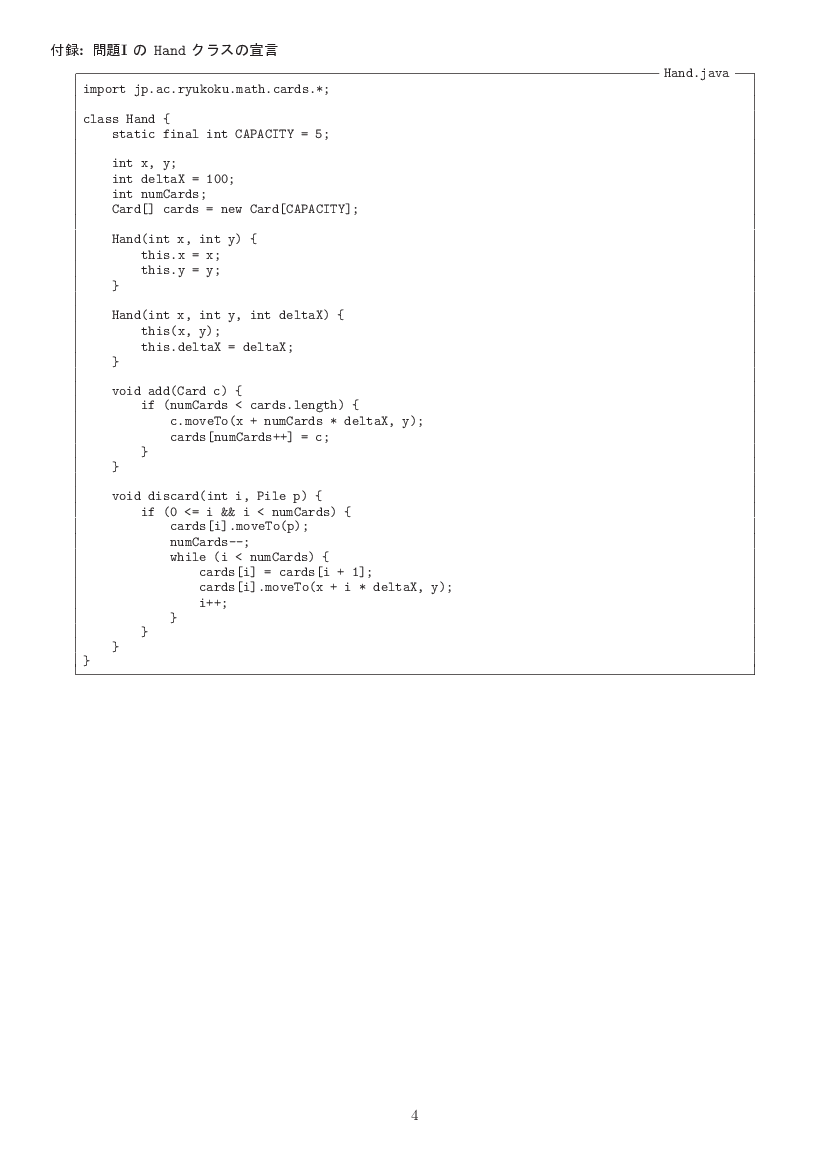 付録: 問題I の Hand クラスの宣言

Hand.java

import jp.ac.ryukoku.math.cards.*;

class Hand {
    static final int CAPACITY = 5;

    int x, y;
    int deltaX = 100;
    int numCards;
    Card[] cards = new Card[CAPACITY];

    Hand(int x, int y) {
        this.x = x;
        this.y = y;
    }

    Hand(int x, int y, int deltaX) {
        this(x, y);
        this.deltaX = deltaX;
    }

    void add(Card c) {
        if (numCards < cards.length) {
            c.moveTo(x + numCards * deltaX, y);
            cards[numCards++] = c;
        }
    }

    void discard(int i, Pile p) {
        if (0 <= i && i < numCards) {
            cards[i].moveTo(p);
            numCards--;
            while (i < numCards) {
                cards[i] = cards[i + 1];
                cards[i].moveTo(x + i * deltaX, y);
                i++;
            }
        }
    }
}

4